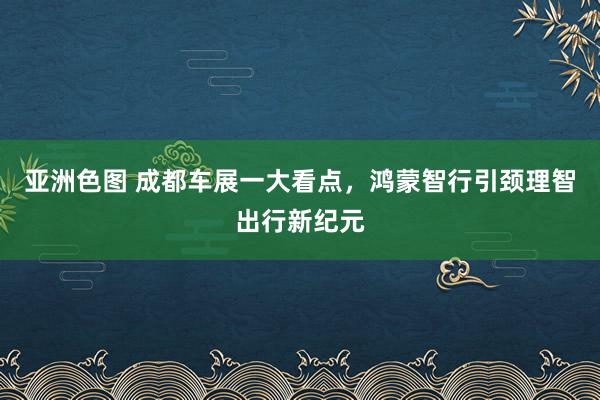 亚洲色图 成都车展一大看点，鸿蒙智行引颈理智出行新纪元